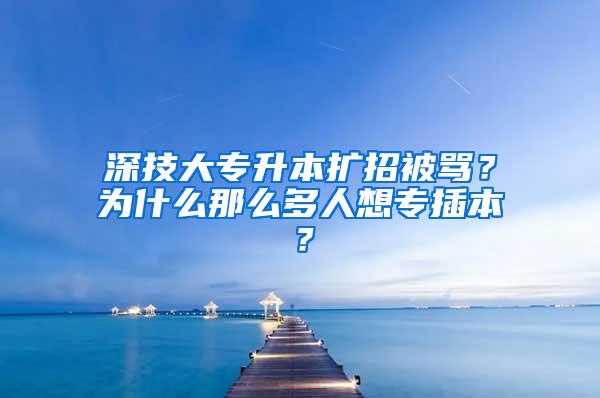 深技大专升本扩招被骂？为什么那么多人想专插本？